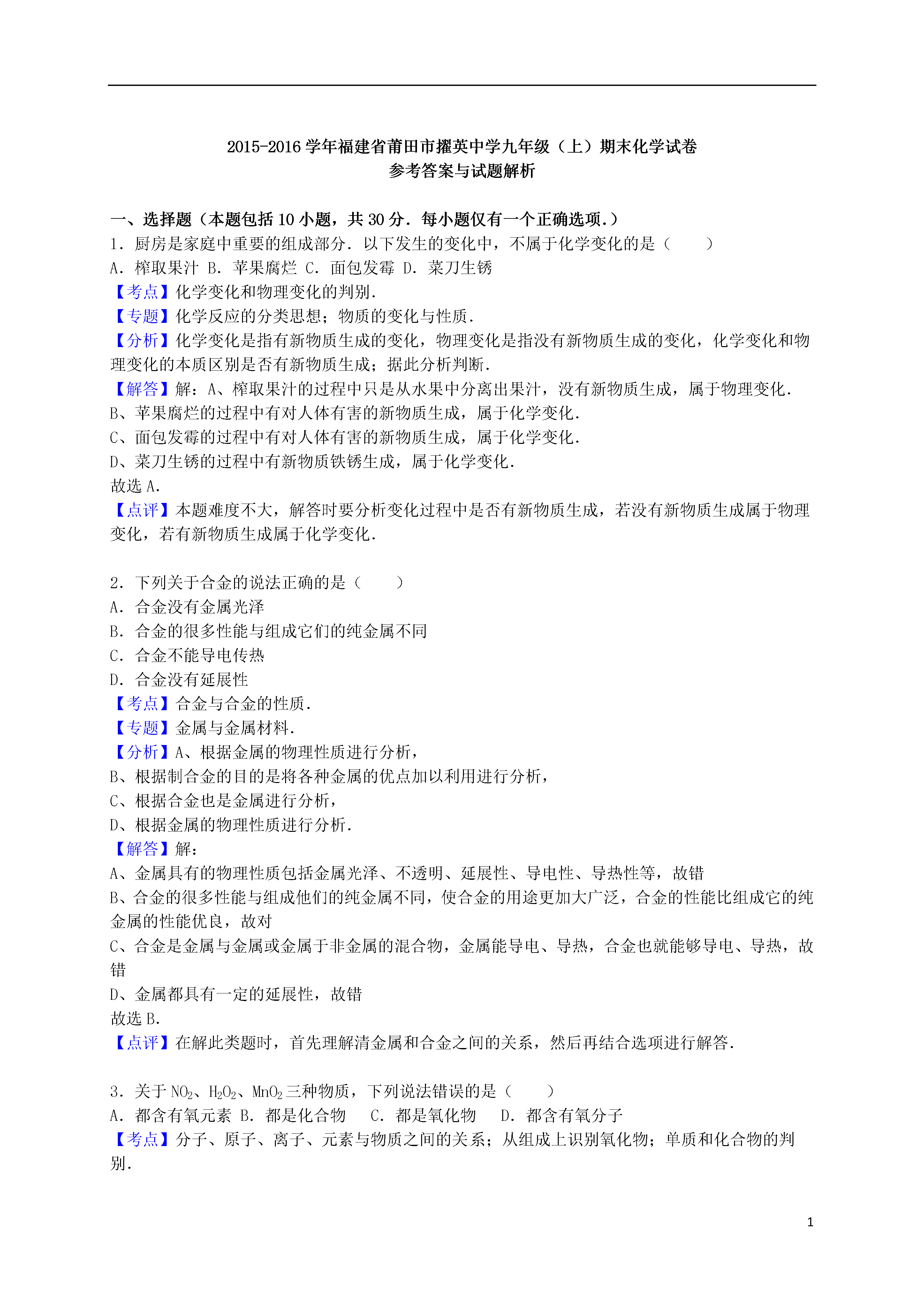 2015-2016 学年福建省莆田市擢英中学九年级（上）期末化学试卷
参考答案与试题解析

一、选择题（本题包括 10 小题，共 30 分．每小题仅有一个正确选项．）
1．厨房是家庭中重要的组成部分．以下发生的变化中，不属于化学变化的是（　　）
A．榨取果汁 B．苹果腐烂 C．面包发霉 D．菜刀生锈
【考点】化学变化和物理变化的判别．
【专题】化学反应的分类思想；物质的变化与性质．
【分析】化学变化是指有新物质生成的变化，物理变化是指没有新物质生成的变化，化学变化和物理变化的本质区别是否有新物质生成；据此分析判断．
【解答】解：A、榨取果汁的过程中只是从水果中分离出果汁，没有新物质生成，属于物理变化．
B、苹果腐烂的过程中有对人体有害的新物质生成，属于化学变化．
C、面包发霉的过程中有对人体有害的新物质生成，属于化学变化．
D、菜刀生锈的过程中有新物质铁锈生成，属于化学变化．
故选 A．
【点评】本题难度不大，解答时要分析变化过程中是否有新物质生成，若没有新物质生成属于物理变化，若有新物质生成属于化学变化．

2．下列关于合金的说法正确的是（　　）
A．合金没有金属光泽
B．合金的很多性能与组成它们的纯金属不同
C．合金不能导电传热
D．合金没有延展性
【考点】合金与合金的性质．
【专题】金属与金属材料．
【分析】A、根据金属的物理性质进行分析，
B、根据制合金的目的是将各种金属的优点加以利用进行分析，
C、根据合金也是金属进行分析，
D、根据金属的物理性质进行分析．
【解答】解：
A、金属具有的物理性质包括金属光泽、不透明、延展性、导电性、导热性等，故错
B、合金的很多性能与组成他们的纯金属不同，使合金的用途更加大广泛，合金的性能比组成它的纯金属的性能优良，故对
C、合金是金属与金属或金属于非金属的混合物，金属能导电、导热，合金也就能够导电、导热，故错
D、金属都具有一定的延展性，故错
故选 B．
【点评】在解此类题时，首先理解清金属和合金之间的关系，然后再结合选项进行解答．

3．关于 $NO_2$、$H_2O_2$、$MnO_2$ 三种物质，下列说法错误的是（　　）
A．都含有氧元素 B．都是化合物　 C．都是氧化物　 D．都含有氧分子
【考点】分子、原子、离子、元素与物质之间的关系；从组成上识别氧化物；单质和化合物的判别．

1